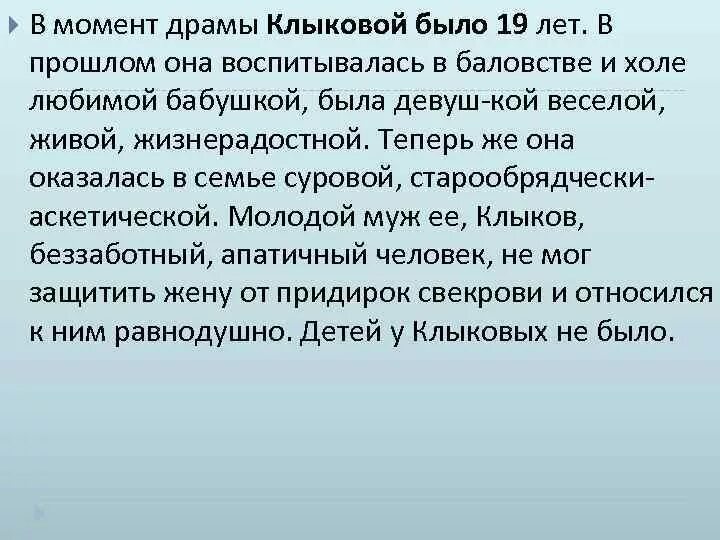 В момент драмы Клыковой было 19 лет. В прошлом она воспитывалась в баловстве и холе любимой бабушкой, была девуш-кой веселой, живой, жизнерадостной. Теперь же она оказалась в семье суровой, старообрядчески-аскетической. Молодой муж ее, Клыков, беззаботный, апатичный человек, не мог защитить жену от придирок свекрови и относился к ним равнодушно. Детей у Клыковых не было.